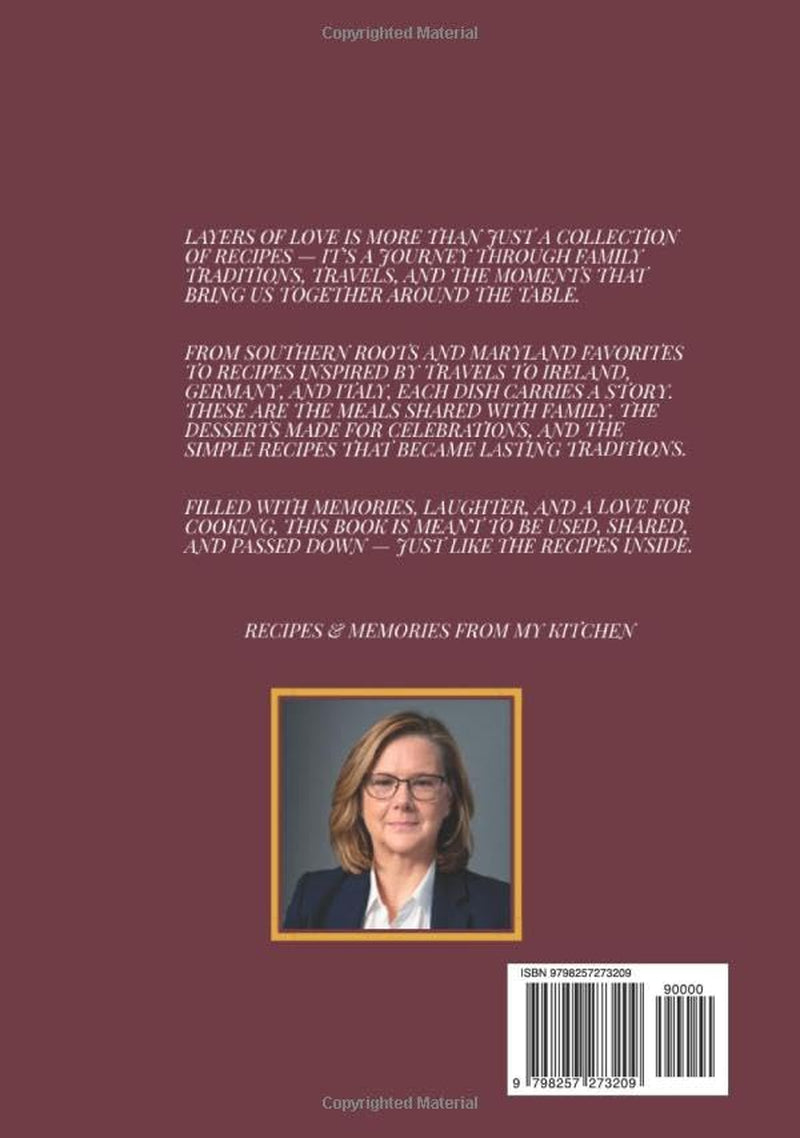 Copyrighted Material

LAYERS OF LOVE IS MORE THAN JUST A COLLECTION OF RECIPES — IT'S A JOURNEY THROUGH FAMILY TRADITIONS, TRAVELS, AND THE MOMENTS THAT BRING US TOGETHER AROUND THE TABLE.

FROM SOUTHERN ROOTS AND MARYLAND FAVORITES TO RECIPES INSPIRED BY TRAVELS TO IRELAND, GERMANY, AND ITALY, EACH DISH CARRIES A STORY. THESE ARE THE MEALS SHARED WITH FAMILY, THE DESSERTS MADE FOR CELEBRATIONS, AND THE SIMPLE RECIPES THAT BECAME LASTING TRADITIONS.

FILLED WITH MEMORIES, LAUGHTER, AND A LOVE FOR COOKING, THIS BOOK IS MEANT TO BE USED, SHARED, AND PASSED DOWN — JUST LIKE THE RECIPES INSIDE.

RECIPES & MEMORIES FROM MY KITCHEN

ISBN 9798257273209

90000

9 798257 273209

Copyrighted Material